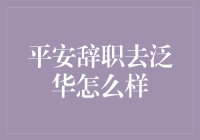 平安辞职去泛华怎么样